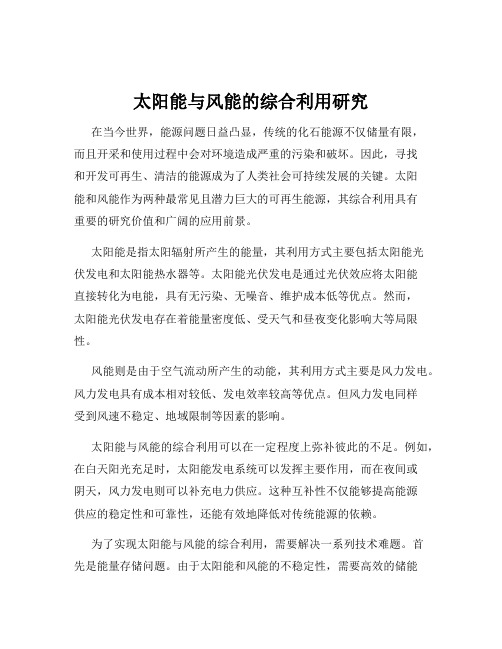 太阳能与风能的综合利用研究

在当今世界，能源问题日益凸显，传统的化石能源不仅储量有限，而且开采和使用过程中会对环境造成严重的污染和破坏。因此，寻找和开发可再生、清洁的能源成为了人类社会可持续发展的关键。太阳能和风能作为两种最常见且潜力巨大的可再生能源，其综合利用具有重要的研究价值和广阔的应用前景。

太阳能是指太阳辐射所产生的能量，其利用方式主要包括太阳能光伏发电和太阳能热水器等。太阳能光伏发电是通过光伏效应将太阳能直接转化为电能，具有无污染、无噪音、维护成本低等优点。然而，太阳能光伏发电存在着能量密度低、受天气和昼夜变化影响大等局限性。

风能则是由于空气流动所产生的动能，其利用方式主要是风力发电。风力发电具有成本相对较低、发电效率较高等优点。但风力发电同样受到风速不稳定、地域限制等因素的影响。

太阳能与风能的综合利用可以在一定程度上弥补彼此的不足。例如，在白天阳光充足时，太阳能发电系统可以发挥主要作用，而在夜间或阴天，风力发电则可以补充电力供应。这种互补性不仅能够提高能源供应的稳定性和可靠性，还能有效地降低对传统能源的依赖。

为了实现太阳能与风能的综合利用，需要解决一系列技术难题。首先是能量存储问题。由于太阳能和风能的不稳定性，需要高效的储能